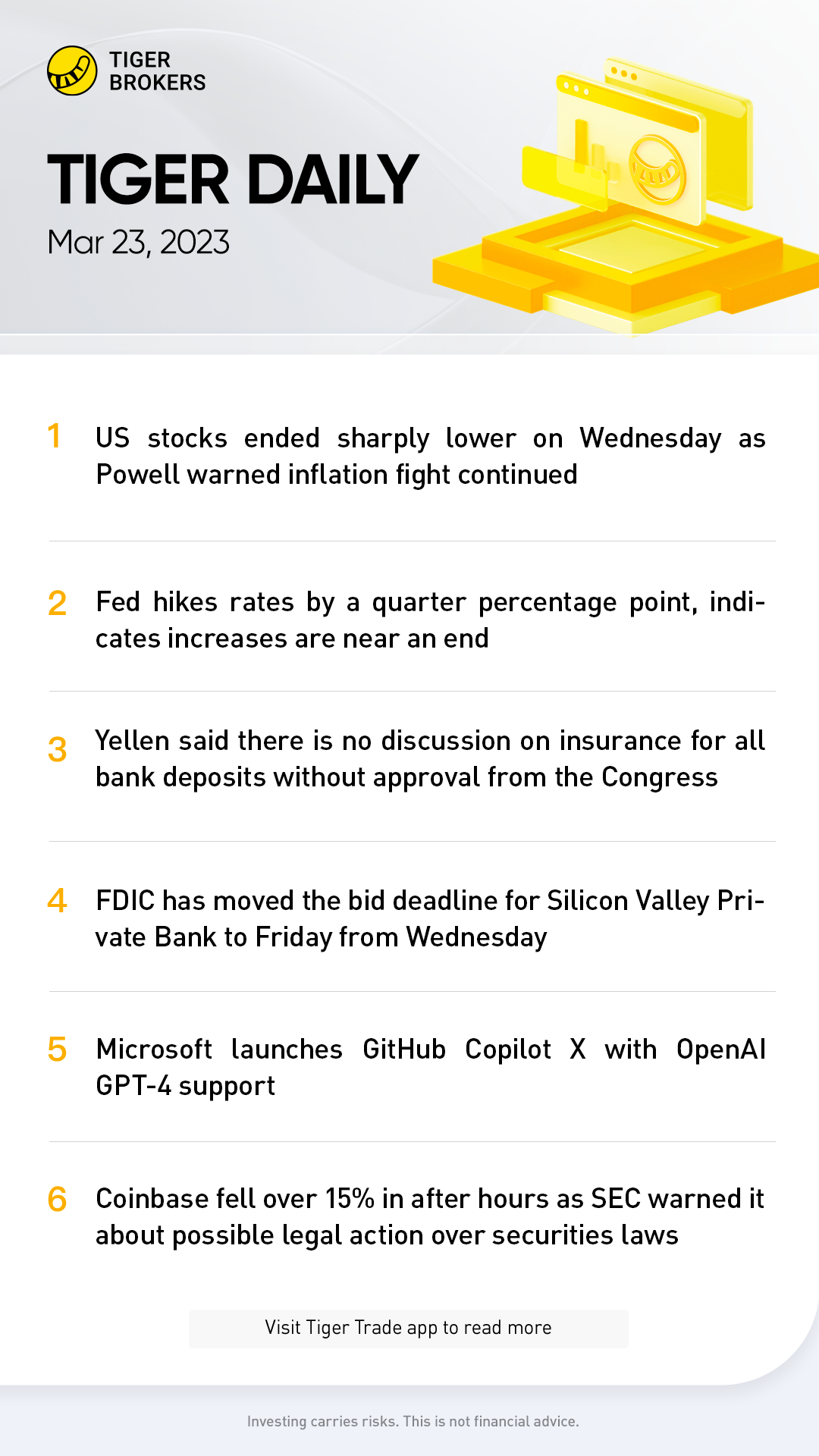 TIGER BROKERS

TIGER DAILY

Mar 23, 2023

1 US stocks ended sharply lower on Wednesday as Powell warned inflation fight continued

2 Fed hikes rates by a quarter percentage point, indicates increases are near an end

3 Yellen said there is no discussion on insurance for all bank deposits without approval from the Congress

4 FDIC has moved the bid deadline for Silicon Valley Private Bank to Friday from Wednesday

5 Microsoft launches GitHub Copilot X with OpenAI GPT-4 support

6 Coinbase fell over 15% in after hours as SEC warned it about possible legal action over securities laws

Visit Tiger Trade app to read more

Investing carries risks. This is not financial advice.